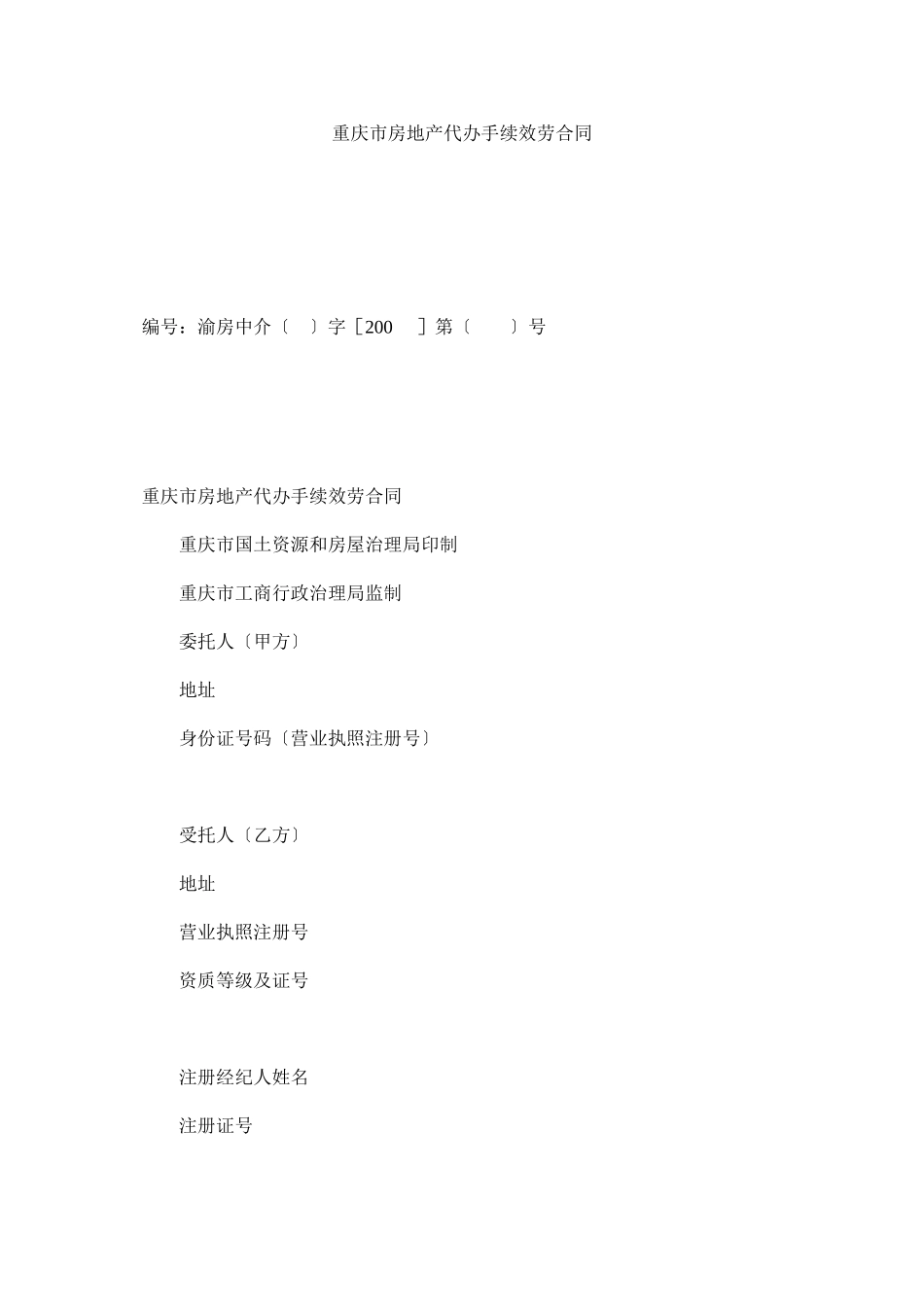 重庆市房地产代办手续效劳合同

编号：渝房中介〔 〕字［200 ］第〔 〕号

重庆市房地产代办手续效劳合同

重庆市国土资源和房屋治理局印制

重庆市工商行政治理局监制

委托人〔甲方〕

地址

身份证号码〔营业执照注册号〕

受托人〔乙方〕

地址

营业执照注册号

资质等级及证号

注册经纪人姓名

注册证号